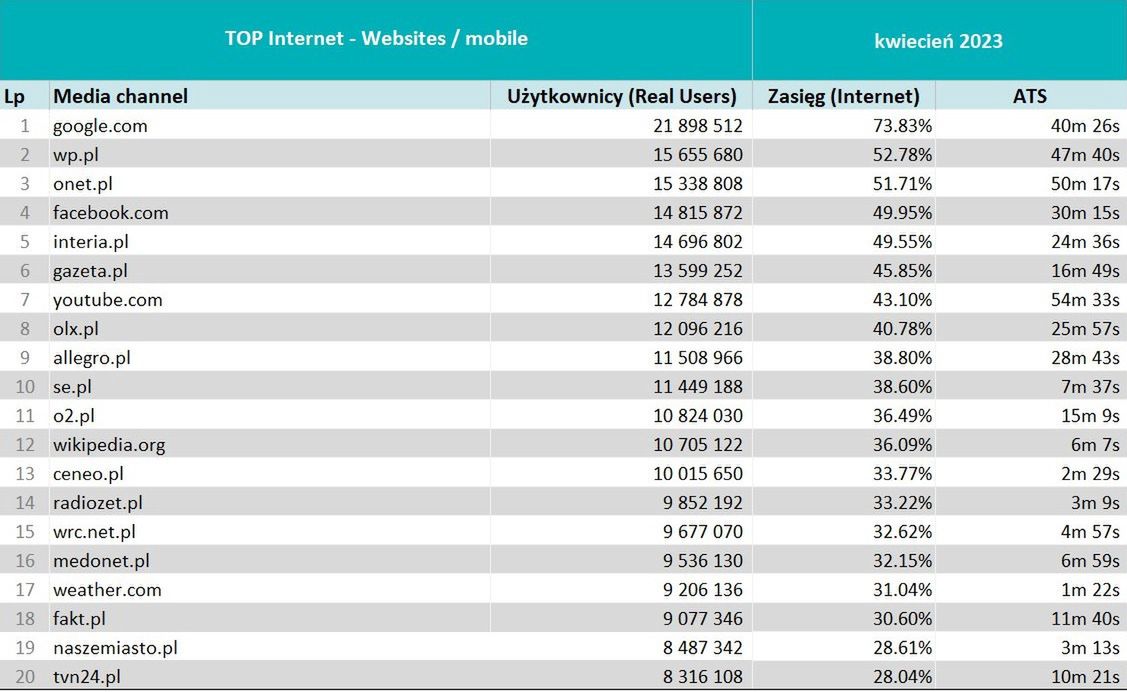 TOP Internet - Websites / mobile

kwiecień 2023

| Lp | Media channel | Użytkownicy (Real Users) | Zasięg (Internet) | ATS |
|---|---|---|---|---|
| 1 | google.com | 21 898 512 | 73.83% | 40m 26s |
| 2 | wp.pl | 15 655 680 | 52.78% | 47m 40s |
| 3 | onet.pl | 15 338 808 | 51.71% | 50m 17s |
| 4 | facebook.com | 14 815 872 | 49.95% | 30m 15s |
| 5 | interia.pl | 14 696 802 | 49.55% | 24m 36s |
| 6 | gazeta.pl | 13 599 252 | 45.85% | 16m 49s |
| 7 | youtube.com | 12 784 878 | 43.10% | 54m 33s |
| 8 | olx.pl | 12 096 216 | 40.78% | 25m 57s |
| 9 | allegro.pl | 11 508 966 | 38.80% | 28m 43s |
| 10 | se.pl | 11 449 188 | 38.60% | 7m 37s |
| 11 | o2.pl | 10 824 030 | 36.49% | 15m 9s |
| 12 | wikipedia.org | 10 705 122 | 36.09% | 6m 7s |
| 13 | ceneo.pl | 10 015 650 | 33.77% | 2m 29s |
| 14 | radiozet.pl | 9 852 192 | 33.22% | 3m 9s |
| 15 | wrc.net.pl | 9 677 070 | 32.62% | 4m 57s |
| 16 | medonet.pl | 9 536 130 | 32.15% | 6m 59s |
| 17 | weather.com | 9 206 136 | 31.04% | 1m 22s |
| 18 | fakt.pl | 9 077 346 | 30.60% | 11m 40s |
| 19 | naszemiasto.pl | 8 487 342 | 28.61% | 3m 13s |
| 20 | tvn24.pl | 8 316 108 | 28.04% | 10m 21s |